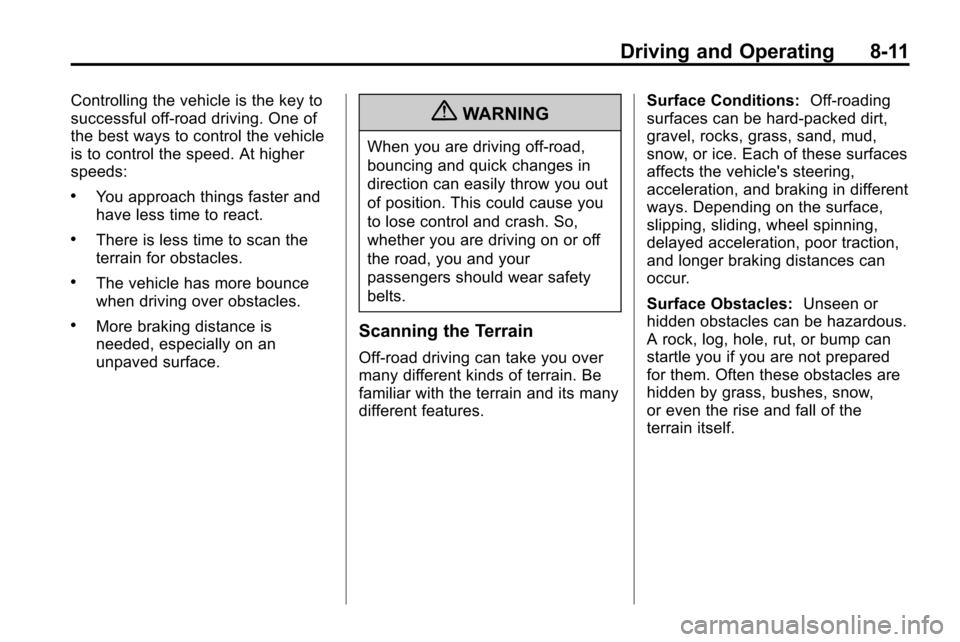 Driving and Operating 8-11

Controlling the vehicle is the key to successful off-road driving. One of the best ways to control the vehicle is to control the speed. At higher speeds:

• You approach things faster and have less time to react.

• There is less time to scan the terrain for obstacles.

• The vehicle has more bounce when driving over obstacles.

• More braking distance is needed, especially on an unpaved surface.

WARNING

When you are driving off-road, bouncing and quick changes in direction can easily throw you out of position. This could cause you to lose control and crash. So, whether you are driving on or off the road, you and your passengers should wear safety belts.

Scanning the Terrain

Off-road driving can take you over many different kinds of terrain. Be familiar with the terrain and its many different features.

Surface Conditions: Off-roading surfaces can be hard-packed dirt, gravel, rocks, grass, sand, mud, snow, or ice. Each of these surfaces affects the vehicle's steering, acceleration, and braking in different ways. Depending on the surface, slipping, sliding, wheel spinning, delayed acceleration, poor traction, and longer braking distances can occur.

Surface Obstacles: Unseen or hidden obstacles can be hazardous. A rock, log, hole, rut, or bump can startle you if you are not prepared for them. Often these obstacles are hidden by grass, bushes, snow, or even the rise and fall of the terrain itself.

carmanualsonline.info